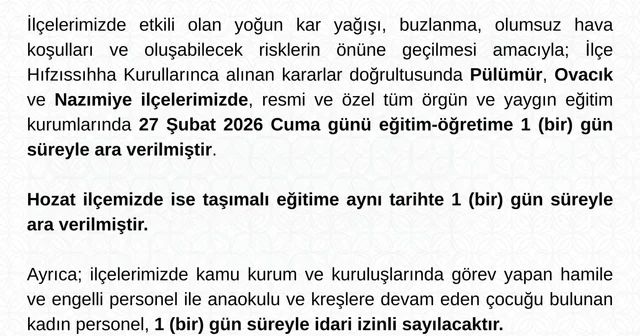 İlçelerimizde etkili olan yoğun kar yağışı, buzlanma, olumsuz hava koşulları ve oluşabilecek risklerin önüne geçilmesi amacıyla; İlçe Hıfzıssıhha Kurullarınca alınan kararlar doğrultusunda Pülümür, Ovacık ve Nazımiye ilçelerimizde, resmi ve özel tüm örgün ve yaygın eğitim kurumlarında 27 Şubat 2026 Cuma günü eğitim-öğretime 1 (bir) gün süreyle ara verilmiştir.

Hozat ilçemizde ise taşımalı eğitime aynı tarihte 1 (bir) gün süreyle ara verilmiştir.

Ayrıca; ilçelerimizde kamu kurum ve kuruluşlarında görev yapan hamile ve engelli personel ile anaokulu ve kreşlere devam eden çocuğu bulunan kadın personel, 1 (bir) gün süreyle idari izinli sayılacaktır.